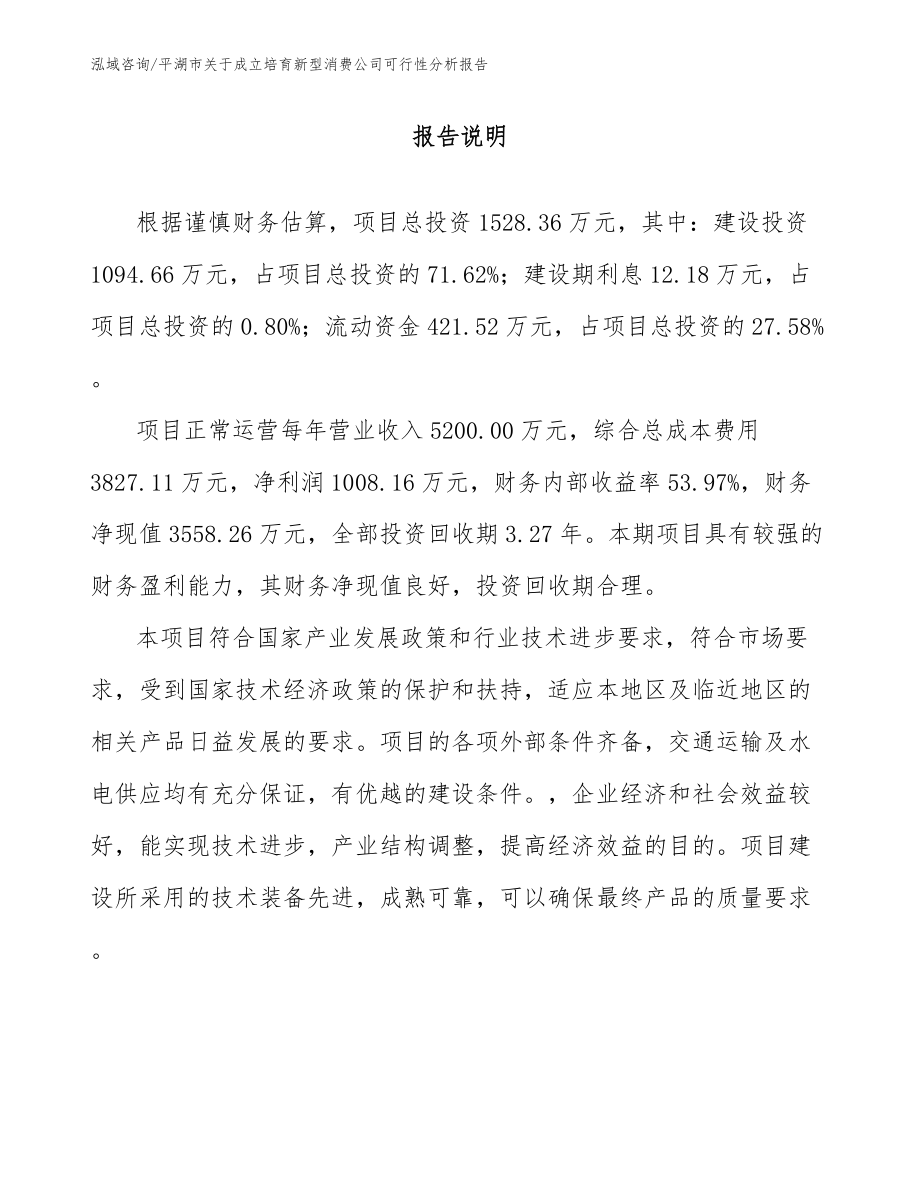 泓域咨询/平湖市关于成立培育新型消费公司可行性分析报告

报告说明

根据谨慎财务估算，项目总投资 1528.36 万元，其中：建设投资 1094.66 万元，占项目总投资的 71.62%；建设期利息 12.18 万元，占项目总投资的 0.80%；流动资金 421.52 万元，占项目总投资的 27.58%。

项目正常运营每年营业收入 5200.00 万元，综合总成本费用 3827.11 万元，净利润 1008.16 万元，财务内部收益率 53.97%，财务净现值 3558.26 万元，全部投资回收期 3.27 年。本期项目具有较强的财务盈利能力，其财务净现值良好，投资回收期合理。

本项目符合国家产业发展政策和行业技术进步要求，符合市场要求，受到国家技术经济政策的保护和扶持，适应本地区及临近地区的相关产品日益发展的要求。项目的各项外部条件齐备，交通运输及水电供应均有充分保证，有优越的建设条件。，企业经济和社会效益较好，能实现技术进步，产业结构调整，提高经济效益的目的。项目建设所采用的技术装备先进，成熟可靠，可以确保最终产品的质量要求。